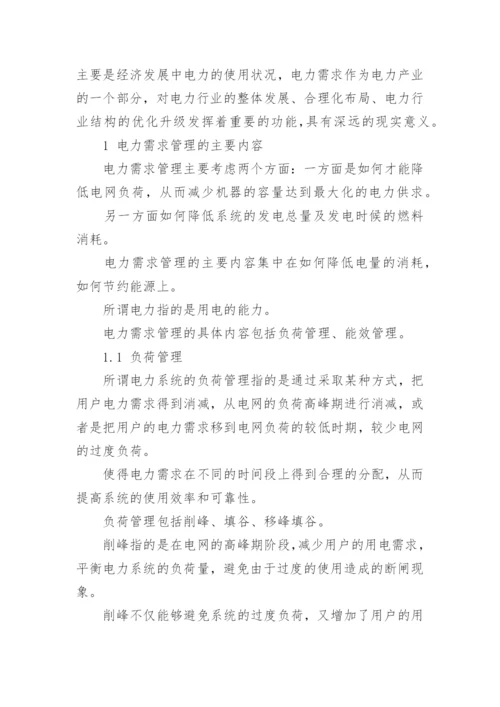 主要是经济发展中电力的使用状况，电力需求作为电力产业的一个部分，对电力行业的整体发展、合理化布局、电力行业结构的优化升级发挥着重要的功能，具有深远的现实意义。

1 电力需求管理的主要内容

电力需求管理主要考虑两个方面：一方面是如何才能降低电网负荷，从而减少机器的容量达到最大化的电力供求。

另一方面如何降低系统的发电总量及发电时候的燃料消耗。

电力需求管理的主要内容集中在如何降低电量的消耗，如何节约能源上。

所谓电力指的是用电的能力。

电力需求管理的具体内容包括负荷管理、能效管理。

1.1 负荷管理

所谓电力系统的负荷管理指的是通过采取某种方式，把用户电力需求得到消减，从电网的负荷高峰期进行消减，或者是把用户的电力需求移到电网负荷的较低时期，较少电网的过度负荷。

使得电力需求在不同的时间段上得到合理的分配，从而提高系统的使用效率和可靠性。

负荷管理包括削峰、填谷、移峰填谷。

削峰指的是在电网的高峰期阶段，减少用户的用电需求，平衡电力系统的负荷量，避免由于过度的使用造成的断闸现象。

削峰不仅能够避免系统的过度负荷，又增加了用户的用